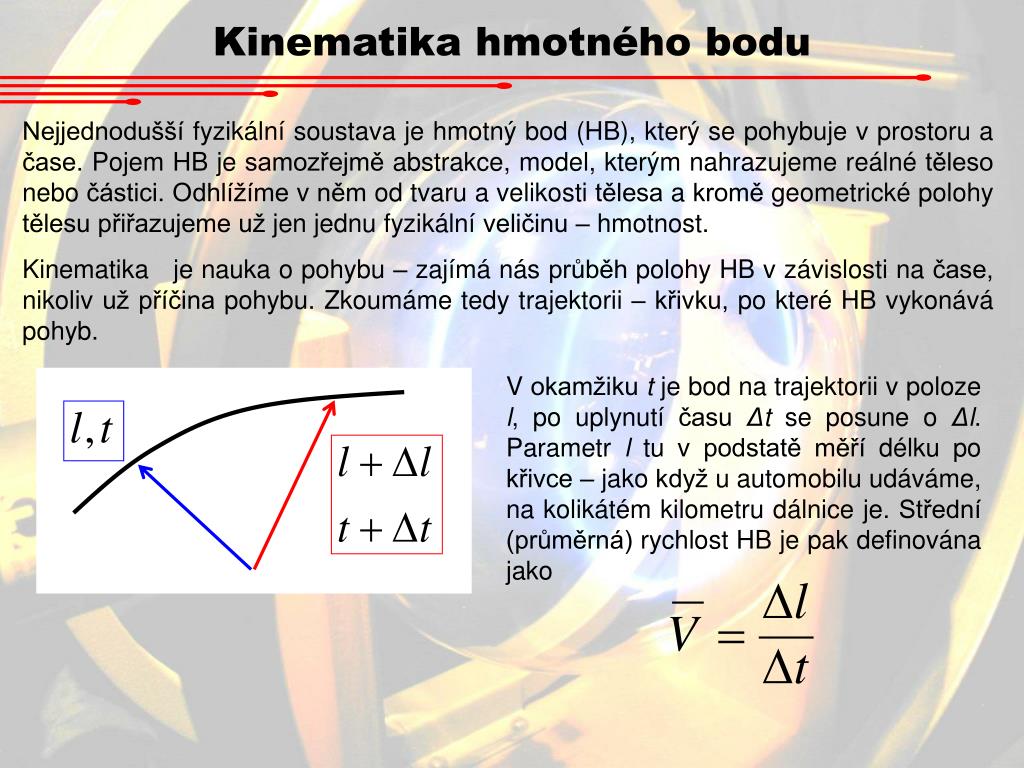 Kinematika hmotného bodu

Nejjednodušší fyzikální soustava je hmotný bod (HB), který se pohybuje v prostoru a čase. Pojem HB je samozřejmě abstrakce, model, kterým nahrazujeme reálné těleso nebo částici. Odhlížíme v něm od tvaru a velikosti tělesa a kromě geometrické polohy tělesu přiřazujeme už jen jednu fyzikální veličinu – hmotnost.

Kinematika je nauka o pohybu – zajímá nás průběh polohy HB v závislosti na čase, nikoliv už příčina pohybu. Zkoumáme tedy trajektorii – křivku, po které HB vykonává pohyb.

$l, t$

$l + \Delta l$
$t + \Delta t$

V okamžiku $t$ je bod na trajektorii v poloze $l$, po uplynutí času $\Delta t$ se posune o $\Delta l$. Parametr $l$ tu v podstatě měří délku po křivce – jako když u automobilu udáváme, na kolikátém kilometru dálnice je. Střední (průměrná) rychlost HB je pak definována jako

$\overline{V} = \frac{\Delta l}{\Delta t}$